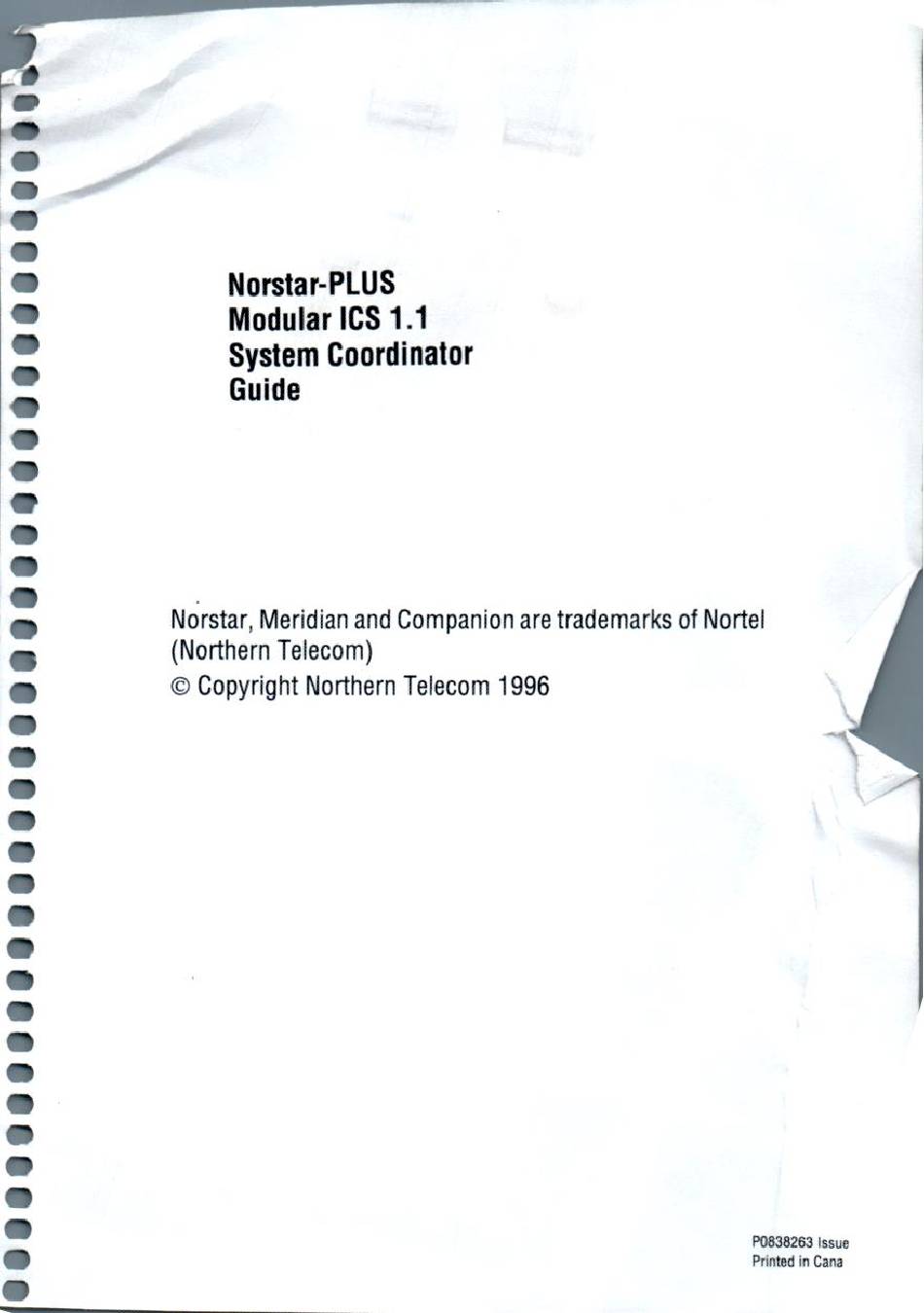 Norstar-PLUS
Modular ICS 1.1
System Coordinator
Guide

Norstar, Meridian and Companion are trademarks of Nortel (Northern Telecom)

© Copyright Northern Telecom 1996

P0838263 Issue
Printed in Cana